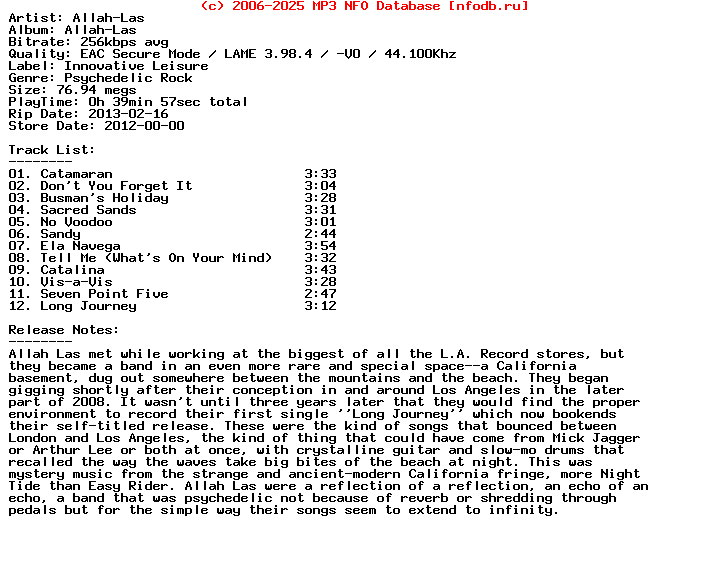 (c) 2006-2025 MP3 NFO Database [nfodb.ru]
Artist: Allah-Las
Album: Allah-Las
Bitrate: 256kbps avg
Quality: EAC Secure Mode / LAME 3.98.4 / -V0 / 44.100Khz
Label: Innovative Leisure
Genre: Psychedelic Rock
Size: 76.94 megs
PlayTime: 0h 39min 57sec total
Rip Date: 2013-02-16
Store Date: 2012-00-00

Track List:
--------
01. Catamaran 3:33
02. Don't You Forget It 3:04
03. Busman's Holiday 3:28
04. Sacred Sands 3:31
05. No Voodoo 3:01
06. Sandy 2:44
07. Ela Navega 3:54
08. Tell Me (What's On Your Mind) 3:32
09. Catalina 3:43
10. Vis-a-Vis 3:28
11. Seven Point Five 2:47
12. Long Journey 3:12

Release Notes:
--------
Allah Las met while working at the biggest of all the L.A. Record stores, but they became a band in an even more rare and special space--a California basement, dug out somewhere between the mountains and the beach. They began gigging shortly after their conception in and around Los Angeles in the later part of 2008. It wasn't until three years later that they would find the proper environment to record their first single ''Long Journey'' which now bookends their self-titled release. These were the kind of songs that bounced between London and Los Angeles, the kind of thing that could have come from Mick Jagger or Arthur Lee or both at once, with crystalline guitar and slow-mo drums that recalled the way the waves take big bites of the beach at night. This was mystery music from the strange and ancient-modern California fringe, more Night Tide than Easy Rider. Allah Las were a reflection of a reflection, an echo of an echo, a band that was psychedelic not because of reverb or shredding through pedals but for the simple way their songs seem to extend to infinity.